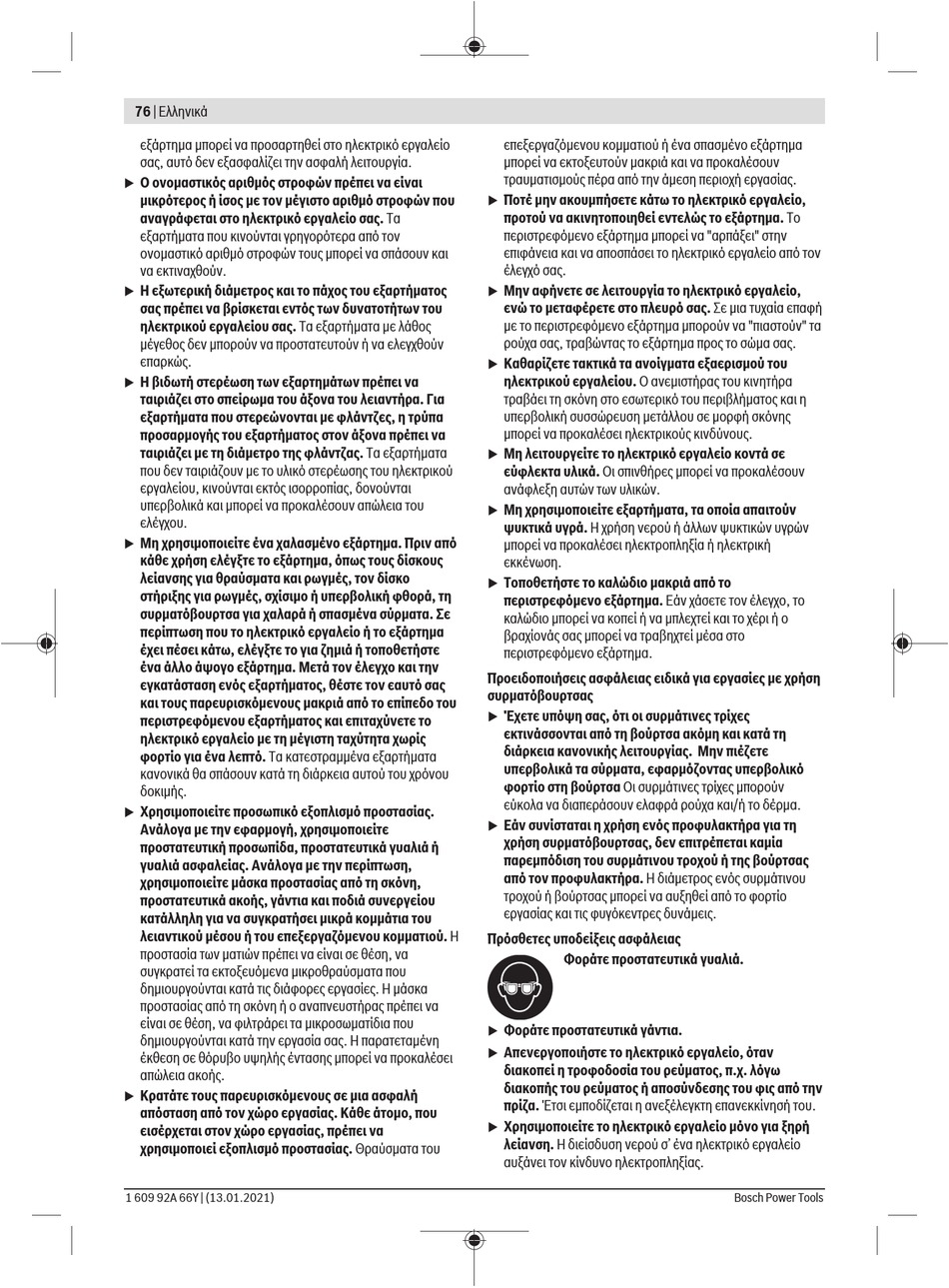 76 | Ελληνικά

εξάρτημα μπορεί να προσαρτηθεί στο ηλεκτρικό εργαλείο σας, αυτό δεν εξασφαλίζει την ασφαλή λειτουργία.

▶ Ο ονομαστικός αριθμός στροφών πρέπει να είναι μικρότερος ή ίσος με τον μέγιστο αριθμό στροφών που αναγράφεται στο ηλεκτρικό εργαλείο σας. Τα εξαρτήματα που κινούνται γρηγορότερα από τον ονομαστικό αριθμό στροφών τους μπορεί να σπάσουν και να εκτιναχθούν.

▶ Η εξωτερική διάμετρος και το πάχος του εξαρτήματος σας πρέπει να βρίσκεται εντός των δυνατοτήτων του ηλεκτρικού εργαλείου σας. Τα εξαρτήματα με λάθος μέγεθος δεν μπορούν να προστατευτούν ή να ελεγχθούν επαρκώς.

▶ Η βιδωτή στερέωση των εξαρτημάτων πρέπει να ταιριάζει στο σπείρωμα του άξονα του λειαντήρα. Για εξαρτήματα που στερεώνονται με φλάντζες, η τρύπα προσαρμογής του εξαρτήματος στον άξονα πρέπει να ταιριάζει με τη διάμετρο της φλάντζας. Τα εξαρτήματα που δεν ταιριάζουν με το υλικό στερέωσης του ηλεκτρικού εργαλείου, κινούνται εκτός ισορροπίας, δονούνται υπερβολικά και μπορεί να προκαλέσουν απώλεια του ελέγχου.

▶ Μη χρησιμοποιείτε ένα χαλασμένο εξάρτημα. Πριν από κάθε χρήση ελέγξτε το εξάρτημα, όπως τους δίσκους λείανσης για θραύσματα και ρωγμές, τον δίσκο στήριξης για ρωγμές, σχίσιμο ή υπερβολική φθορά, τη συρματόβουρτσα για χαλαρά ή σπασμένα σύρματα. Σε περίπτωση που το ηλεκτρικό εργαλείο ή το εξάρτημα έχει πέσει κάτω, ελέγξτε το για ζημιά ή τοποθετήστε ένα άλλο άψογο εξάρτημα. Μετά τον έλεγχο και την εγκατάσταση ενός εξαρτήματος, θέστε τον εαυτό σας και τους παρευρισκόμενους μακριά από το επίπεδο του περιστρεφόμενου εξαρτήματος και επιταχύνετε το ηλεκτρικό εργαλείο με τη μέγιστη ταχύτητα χωρίς φορτίο για ένα λεπτό. Τα κατεστραμμένα εξαρτήματα κανονικά θα σπάσουν κατά τη διάρκεια αυτού του χρόνου δοκιμής.

▶ Χρησιμοποιείτε προσωπικό εξοπλισμό προστασίας. Ανάλογα με την εφαρμογή, χρησιμοποιείτε προστατευτική προσωπίδα, προστατευτικά γυαλιά ή γυαλιά ασφαλείας. Ανάλογα με την περίπτωση, χρησιμοποιείτε μάσκα προστασίας από τη σκόνη, προστατευτικά ακοής, γάντια και ποδιά συνεργείου κατάλληλη για να συγκρατήσει μικρά κομμάτια του λειαντικού μέσου ή του επεξεργαζόμενου κομματιού. Η προστασία των ματιών πρέπει να είναι σε θέση, να συγκρατεί τα εκτοξευόμενα μικροθραύσματα που δημιουργούνται κατά τις διάφορες εργασίες. Η μάσκα προστασίας από τη σκόνη ή ο αναπνευστήρας πρέπει να είναι σε θέση, να φιλτράρει τα μικροσωματίδια που δημιουργούνται κατά την εργασία σας. Η παρατεταμένη έκθεση σε θόρυβο υψηλής έντασης μπορεί να προκαλέσει απώλεια ακοής.

▶ Κρατάτε τους παρευρισκόμενους σε μια ασφαλή απόσταση από τον χώρο εργασίας. Κάθε άτομο, που εισέρχεται στον χώρο εργασίας, πρέπει να χρησιμοποιεί εξοπλισμό προστασίας. Θραύσματα του επεξεργαζόμενου κομματιού ή ένα σπασμένο εξάρτημα μπορεί να εκτοξευτούν μακριά και να προκαλέσουν τραυματισμούς πέρα από την άμεση περιοχή εργασίας.

▶ Ποτέ μην ακουμπήσετε κάτω το ηλεκτρικό εργαλείο, προτού να ακινητοποιηθεί εντελώς το εξάρτημα. Το περιστρεφόμενο εξάρτημα μπορεί να "αρπάξει" στην επιφάνεια και να αποσπάσει το ηλεκτρικό εργαλείο από τον έλεγχό σας.

▶ Μην αφήνετε σε λειτουργία το ηλεκτρικό εργαλείο, ενώ το μεταφέρετε στο πλευρό σας. Σε μια τυχαία επαφή με το περιστρεφόμενο εξάρτημα μπορούν να "πιαστούν" τα ρούχα σας, τραβώντας το εξάρτημα προς το σώμα σας.

▶ Καθαρίζετε τακτικά τα ανοίγματα εξαερισμού του ηλεκτρικού εργαλείου. Ο ανεμιστήρας του κινητήρα τραβάει τη σκόνη στο εσωτερικό του περιβλήματος και η υπερβολική συσσώρευση μετάλλου σε μορφή σκόνης μπορεί να προκαλέσει ηλεκτρικούς κινδύνους.

▶ Μη λειτουργείτε το ηλεκτρικό εργαλείο κοντά σε εύφλεκτα υλικά. Οι σπινθήρες μπορεί να προκαλέσουν ανάφλεξη αυτών των υλικών.

▶ Μη χρησιμοποιείτε εξαρτήματα, τα οποία απαιτούν ψυκτικά υγρά. Η χρήση νερού ή άλλων ψυκτικών υγρών μπορεί να προκαλέσει ηλεκτροπληξία ή ηλεκτρική εκκένωση.

▶ Τοποθετήστε το καλώδιο μακριά από το περιστρεφόμενο εξάρτημα. Εάν χάσετε τον έλεγχο, το καλώδιο μπορεί να κοπεί ή να μπλεχτεί και το χέρι ή ο βραχίονάς σας μπορεί να τραβηχτεί μέσα στο περιστρεφόμενο εξάρτημα.

Προειδοποιήσεις ασφάλειας ειδικά για εργασίες με χρήση συρματόβουρτσας

▶ Έχετε υπόψη σας, ότι οι συρμάτινες τρίχες εκτινάσσονται από τη βούρτσα ακόμη και κατά τη διάρκεια κανονικής λειτουργίας. Μην πιέζετε υπερβολικά τα σύρματα, εφαρμόζοντας υπερβολικό φορτίο στη βούρτσα Οι συρμάτινες τρίχες μπορούν εύκολα να διαπεράσουν ελαφρά ρούχα και/ή το δέρμα.

▶ Εάν συνίσταται η χρήση ενός προφυλακτήρα για τη χρήση συρματόβουρτσας, δεν επιτρέπεται καμία παρεμπόδιση του συρμάτινου τροχού ή της βούρτσας από τον προφυλακτήρα. Η διάμετρος ενός συρμάτινου τροχού ή βούρτσας μπορεί να αυξηθεί από το φορτίο εργασίας και τις φυγόκεντρες δυνάμεις.

Πρόσθετες υποδείξεις ασφάλειας

Φοράτε προστατευτικά γυαλιά.

▶ Φοράτε προστατευτικά γάντια.

▶ Απενεργοποιήστε το ηλεκτρικό εργαλείο, όταν διακοπεί η τροφοδοσία του ρεύματος, π.χ. λόγω διακοπής του ρεύματος ή αποσύνδεσης του φις από την πρίζα. Έτσι εμποδίζεται η ανεξέλεγκτη επανεκκίνησή του.

▶ Χρησιμοποιείτε το ηλεκτρικό εργαλείο μόνο για ξηρή λείανση. Η διείσδυση νερού σ' ένα ηλεκτρικό εργαλείο αυξάνει τον κίνδυνο ηλεκτροπληξίας.

1 609 92A 66Y | (13.01.2021)

Bosch Power Tools